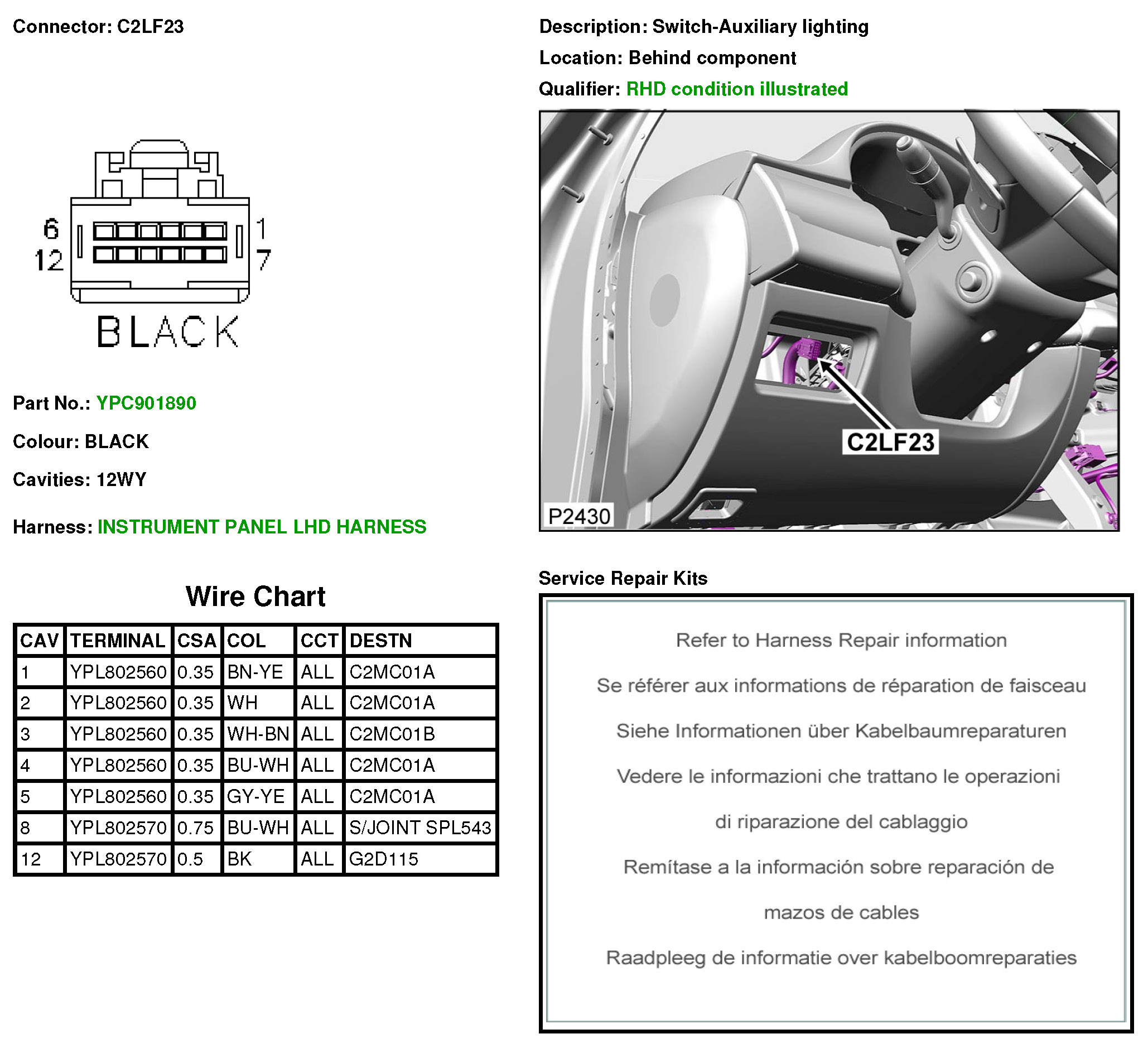 Connector: C2LF23

6
12
1
7
BLACK

Part No.: YPC901890

Colour: BLACK

Cavities: 12WY

Harness: INSTRUMENT PANEL LHD HARNESS

Wire Chart

| CAV | TERMINAL | CSA | COL | CCT | DESTN |
|---|---|---|---|---|---|
| 1 | YPL802560 | 0.35 | BN-YE | ALL | C2MC01A |
| 2 | YPL802560 | 0.35 | WH | ALL | C2MC01A |
| 3 | YPL802560 | 0.35 | WH-BN | ALL | C2MC01B |
| 4 | YPL802560 | 0.35 | BU-WH | ALL | C2MC01A |
| 5 | YPL802560 | 0.35 | GY-YE | ALL | C2MC01A |
| 8 | YPL802570 | 0.75 | BU-WH | ALL | S/JOINT SPL543 |
| 12 | YPL802570 | 0.5 | BK | ALL | G2D115 |

Description: Switch-Auxiliary lighting

Location: Behind component

Qualifier: RHD condition illustrated

C2LF23

P2430

Service Repair Kits

Refer to Harness Repair information

Se référer aux informations de réparation de faisceau

Siehe Informationen über Kabelbaumreparaturen

Vedere le informazioni che trattano le operazioni

di riparazione del cablaggio

Remítase a la información sobre reparación de

mazos de cables

Raadpleeg de informatie over kabelboomreparaties